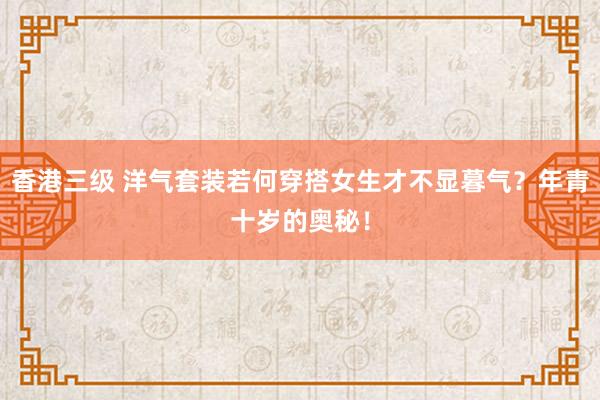 香港三级 洋气套装若何穿搭女生才不显暮气？年青十岁的奥秘！